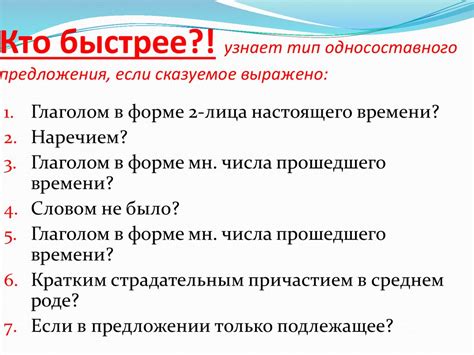 Кто быстрее?! узнает тип односоставного предложения, если сказуемое выражено:

1. Глаголом в форме 2-лица настоящего времени?
2. Наречием?
3. Глаголом в форме мн. числа прошедшего времени?
4. Словом не было?
5. Глаголом в форме мн. числа прошедшего времени?
6. Кратким страдательным причастием в среднем роде?
7. Если в предложении только подлежащее?